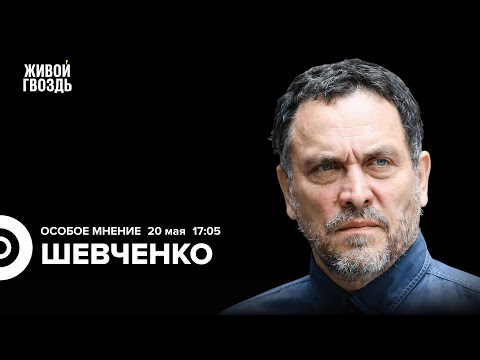 ЖИВОЙ
ГВОЗДЬ

ОСОБОЕ МНЕНИЕ 20 мая 17:05
ШЕВЧЕНКО